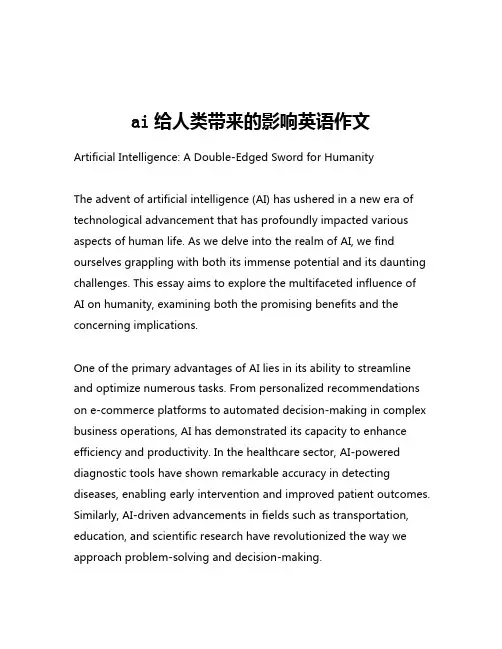 ai 给人类带来的影响英语作文

Artificial Intelligence: A Double-Edged Sword for Humanity

The advent of artificial intelligence (AI) has ushered in a new era of technological advancement that has profoundly impacted various aspects of human life. As we delve into the realm of AI, we find ourselves grappling with both its immense potential and its daunting challenges. This essay aims to explore the multifaceted influence of AI on humanity, examining both the promising benefits and the concerning implications.

One of the primary advantages of AI lies in its ability to streamline and optimize numerous tasks. From personalized recommendations on e-commerce platforms to automated decision-making in complex business operations, AI has demonstrated its capacity to enhance efficiency and productivity. In the healthcare sector, AI-powered diagnostic tools have shown remarkable accuracy in detecting diseases, enabling early intervention and improved patient outcomes. Similarly, AI-driven advancements in fields such as transportation, education, and scientific research have revolutionized the way we approach problem-solving and decision-making.